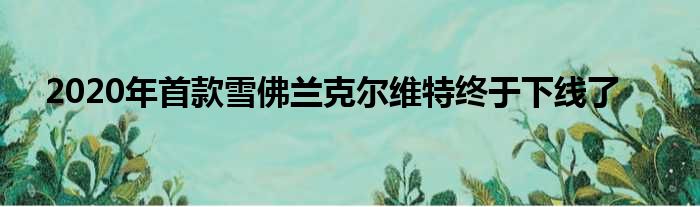 2020年首款雪佛兰克尔维特终于下线了